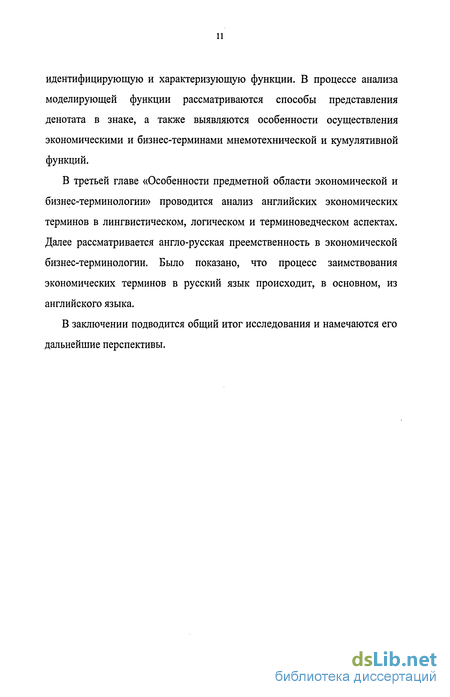 11

идентифицирующую и характеризующую функции. В процессе анализа моделирующей функции рассматриваются способы представления денотата в знаке, а также выявляются особенности осуществления экономическими и бизнес-терминами мнемотехнической и кумулятивной функций.

В третьей главе «Особенности предметной области экономической и бизнес-терминологии» проводится анализ английских экономических терминов в лингвистическом, логическом и терминоведческом аспектах. Далее рассматривается англо-русская преемственность в экономической бизнес-терминологии. Было показано, что процесс заимствования экономических терминов в русский язык происходит, в основном, из английского языка.

В заключении подводится общий итог исследования и намечаются его дальнейшие перспективы.

dsLib.net
библиотека диссертаций